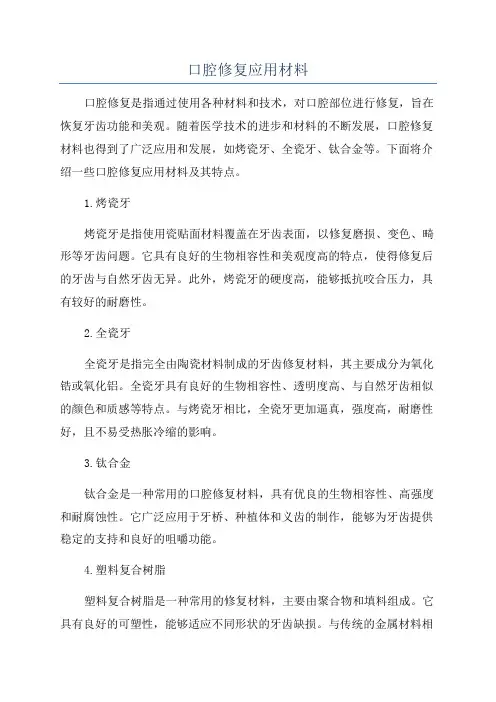 口腔修复应用材料

口腔修复是指通过使用各种材料和技术，对口腔部位进行修复，旨在恢复牙齿功能和美观。随着医学技术的进步和材料的不断发展，口腔修复材料也得到了广泛应用和发展，如烤瓷牙、全瓷牙、钛合金等。下面将介绍一些口腔修复应用材料及其特点。

1.烤瓷牙

烤瓷牙是指使用瓷贴面材料覆盖在牙齿表面，以修复磨损、变色、畸形等牙齿问题。它具有良好的生物相容性和美观度高的特点，使得修复后的牙齿与自然牙齿无异。此外，烤瓷牙的硬度高，能够抵抗咬合压力，具有较好的耐磨性。

2.全瓷牙

全瓷牙是指完全由陶瓷材料制成的牙齿修复材料，其主要成分为氧化锆或氧化铝。全瓷牙具有良好的生物相容性、透明度高、与自然牙齿相似的颜色和质感等特点。与烤瓷牙相比，全瓷牙更加逼真，强度高，耐磨性好，且不易受热胀冷缩的影响。

3.钛合金

钛合金是一种常用的口腔修复材料，具有优良的生物相容性、高强度和耐腐蚀性。它广泛应用于牙桥、种植体和义齿的制作，能够为牙齿提供稳定的支持和良好的咀嚼功能。

4.塑料复合树脂

塑料复合树脂是一种常用的修复材料，主要由聚合物和填料组成。它具有良好的可塑性，能够适应不同形状的牙齿缺损。与传统的金属材料相